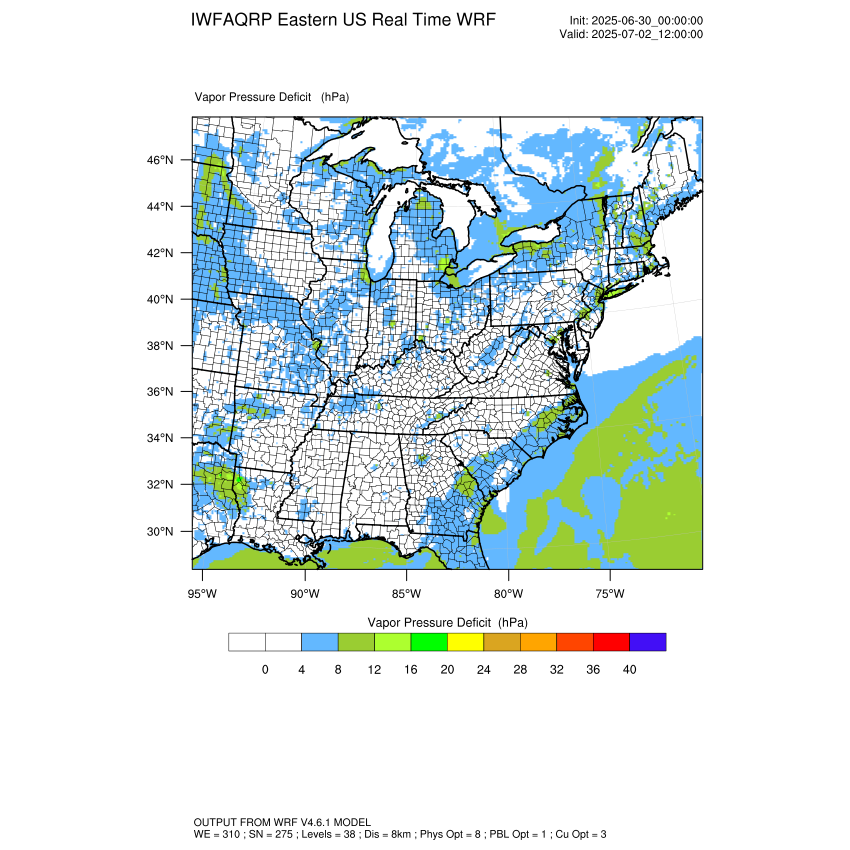 IWFAQRP Eastern US Real Time WRF

Init: 2025-06-30_00:00:00
Valid: 2025-07-02_12:00:00

Vapor Pressure Deficit (hPa)

46°N
44°N
42°N
40°N
38°N
36°N
34°N
32°N
30°N

95°W 90°W 85°W 80°W 75°W

Vapor Pressure Deficit (hPa)

0 4 8 12 16 20 24 28 32 36 40

OUTPUT FROM WRF V4.6.1 MODEL
WE = 310 ; SN = 275 ; Levels = 38 ; Dis = 8km ; Phys Opt = 8 ; PBL Opt = 1 ; Cu Opt = 3